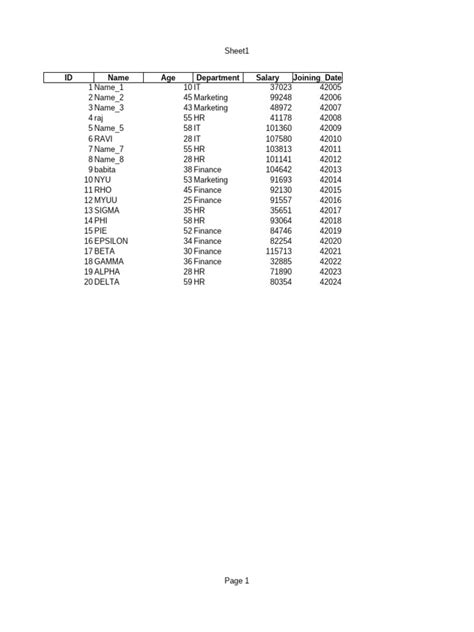 Sheet1

| ID | Name | Age | Department | Salary | Joining_Date |
|---|---|---|---|---|---|
| 1 | Name_1 | 10 | IT | 37023 | 42005 |
| 2 | Name_2 | 45 | Marketing | 99248 | 42006 |
| 3 | Name_3 | 43 | Marketing | 48972 | 42007 |
| 4 | raj | 55 | HR | 41178 | 42008 |
| 5 | Name_5 | 58 | IT | 101360 | 42009 |
| 6 | RAVI | 28 | IT | 107580 | 42010 |
| 7 | Name_7 | 55 | HR | 103813 | 42011 |
| 8 | Name_8 | 28 | HR | 101141 | 42012 |
| 9 | babita | 38 | Finance | 104642 | 42013 |
| 10 | NYU | 53 | Marketing | 91693 | 42014 |
| 11 | RHO | 45 | Finance | 92130 | 42015 |
| 12 | MYUU | 25 | Finance | 91557 | 42016 |
| 13 | SIGMA | 35 | HR | 35651 | 42017 |
| 14 | PHI | 58 | HR | 93064 | 42018 |
| 15 | PIE | 52 | Finance | 84746 | 42019 |
| 16 | EPSILON | 34 | Finance | 82254 | 42020 |
| 17 | BETA | 30 | Finance | 115713 | 42021 |
| 18 | GAMMA | 36 | Finance | 32885 | 42022 |
| 19 | ALPHA | 28 | HR | 71890 | 42023 |
| 20 | DELTA | 59 | HR | 80354 | 42024 |

Page 1